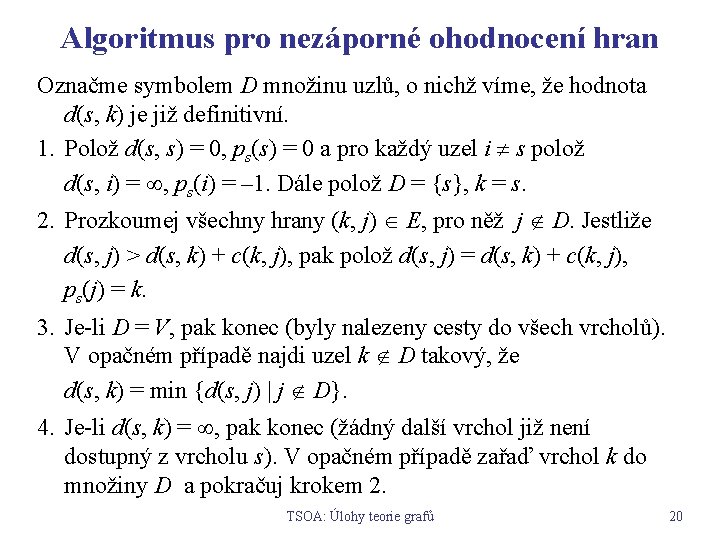 Algoritmus pro nezáporné ohodnocení hran

Označme symbolem $D$ množinu uzlů, o nichž víme, že hodnota $d(s, k)$ je již definitivní.

1. Polož $d(s, s) = 0$, $p_s(s) = 0$ a pro každý uzel $i \neq s$ polož $d(s, i) = \infty$, $p_s(i) = -1$. Dále polož $D = \{s\}$, $k = s$.

2. Prozkoumej všechny hrany $(k, j) \in E$, pro něž $j \notin D$. Jestliže $d(s, j) > d(s, k) + c(k, j)$, pak polož $d(s, j) = d(s, k) + c(k, j)$, $p_s(j) = k$.

3. Je-li $D = V$, pak konec (byly nalezeny cesty do všech vrcholů). V opačném případě najdi uzel $k \notin D$ takový, že $d(s, k) = \min \{d(s, j) \mid j \notin D\}$.

4. Je-li $d(s, k) = \infty$, pak konec (žádný další vrchol již není dostupný z vrcholu $s$). V opačném případě zařaď vrchol $k$ do množiny $D$ a pokračuj krokem 2.

TSOA: Úlohy teorie grafů

20